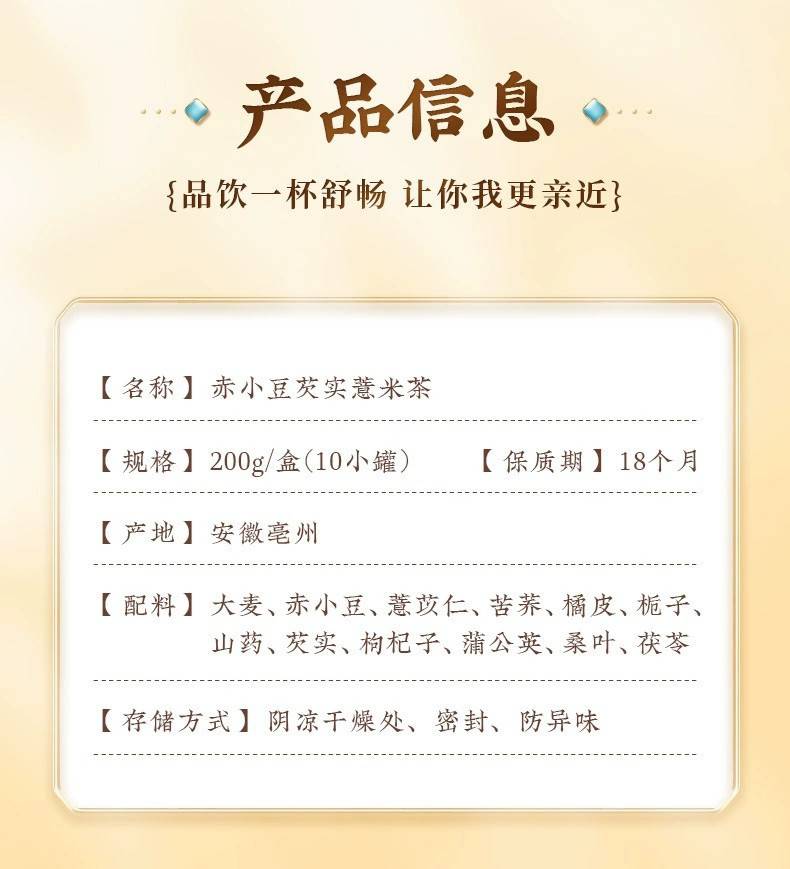 产品信息

{品饮一杯舒畅 让你我更亲近}

【名称】赤小豆芡实薏米茶

【规格】200g/盒(10小罐)　【保质期】18个月

【产地】安徽亳州

【配料】大麦、赤小豆、薏苡仁、苦荞、橘皮、栀子、山药、芡实、枸杞子、蒲公英、桑叶、茯苓

【存储方式】阴凉干燥处、密封、防异味